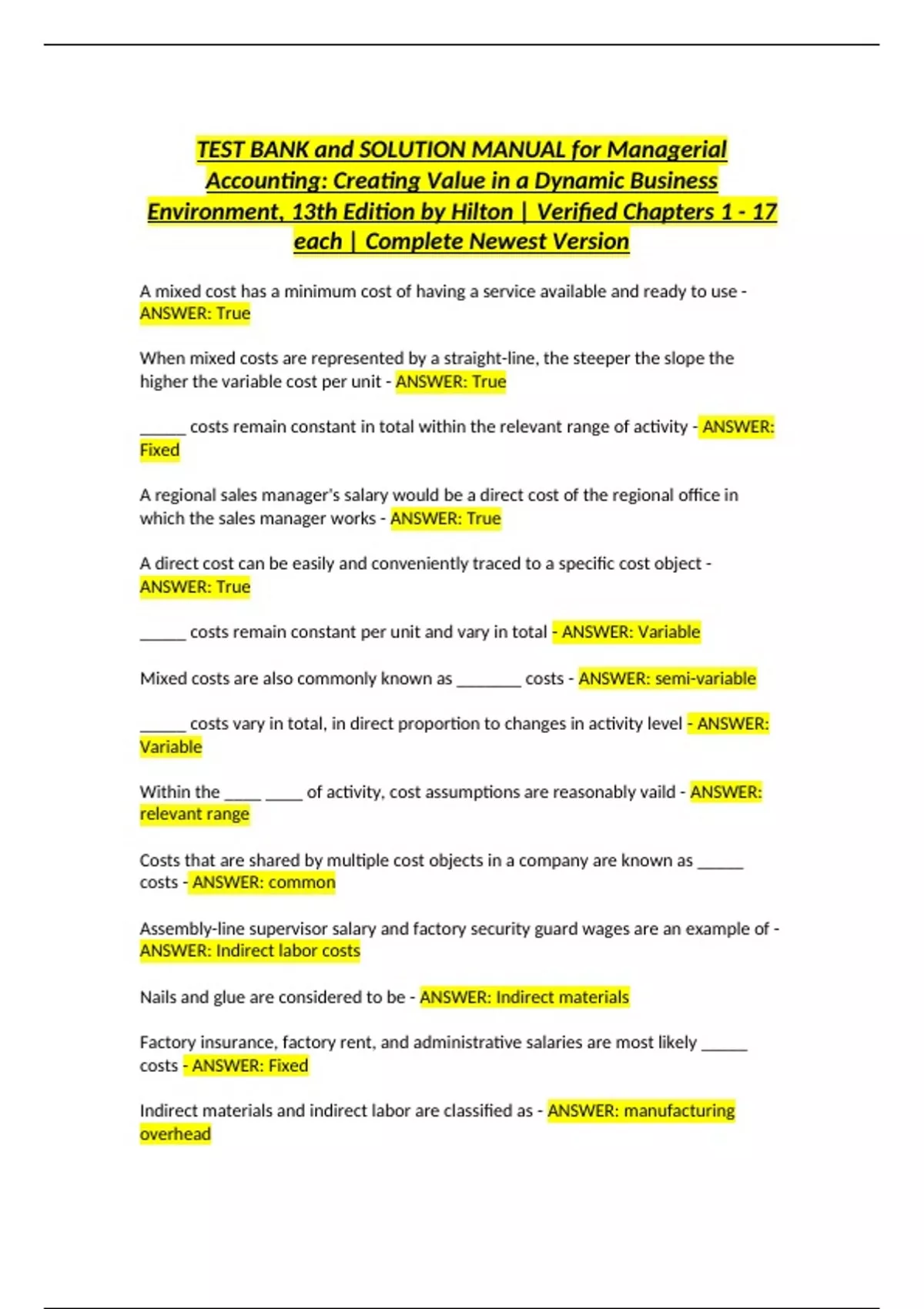 TEST BANK and SOLUTION MANUAL for Managerial Accounting: Creating Value in a Dynamic Business Environment, 13th Edition by Hilton | Verified Chapters 1 - 17 each | Complete Newest Version

A mixed cost has a minimum cost of having a service available and ready to use - ANSWER: True

When mixed costs are represented by a straight-line, the steeper the slope the higher the variable cost per unit - ANSWER: True

______ costs remain constant in total within the relevant range of activity - ANSWER: Fixed

A regional sales manager's salary would be a direct cost of the regional office in which the sales manager works - ANSWER: True

A direct cost can be easily and conveniently traced to a specific cost object - ANSWER: True

______ costs remain constant per unit and vary in total - ANSWER: Variable

Mixed costs are also commonly known as ________ costs - ANSWER: semi-variable

______ costs vary in total, in direct proportion to changes in activity level - ANSWER: Variable

Within the _____ _____ of activity, cost assumptions are reasonably vaild - ANSWER: relevant range

Costs that are shared by multiple cost objects in a company are known as ______ costs - ANSWER: common

Assembly-line supervisor salary and factory security guard wages are an example of - ANSWER: Indirect labor costs

Nails and glue are considered to be - ANSWER: Indirect materials

Factory insurance, factory rent, and administrative salaries are most likely ______ costs - ANSWER: Fixed

Indirect materials and indirect labor are classified as - ANSWER: manufacturing overhead